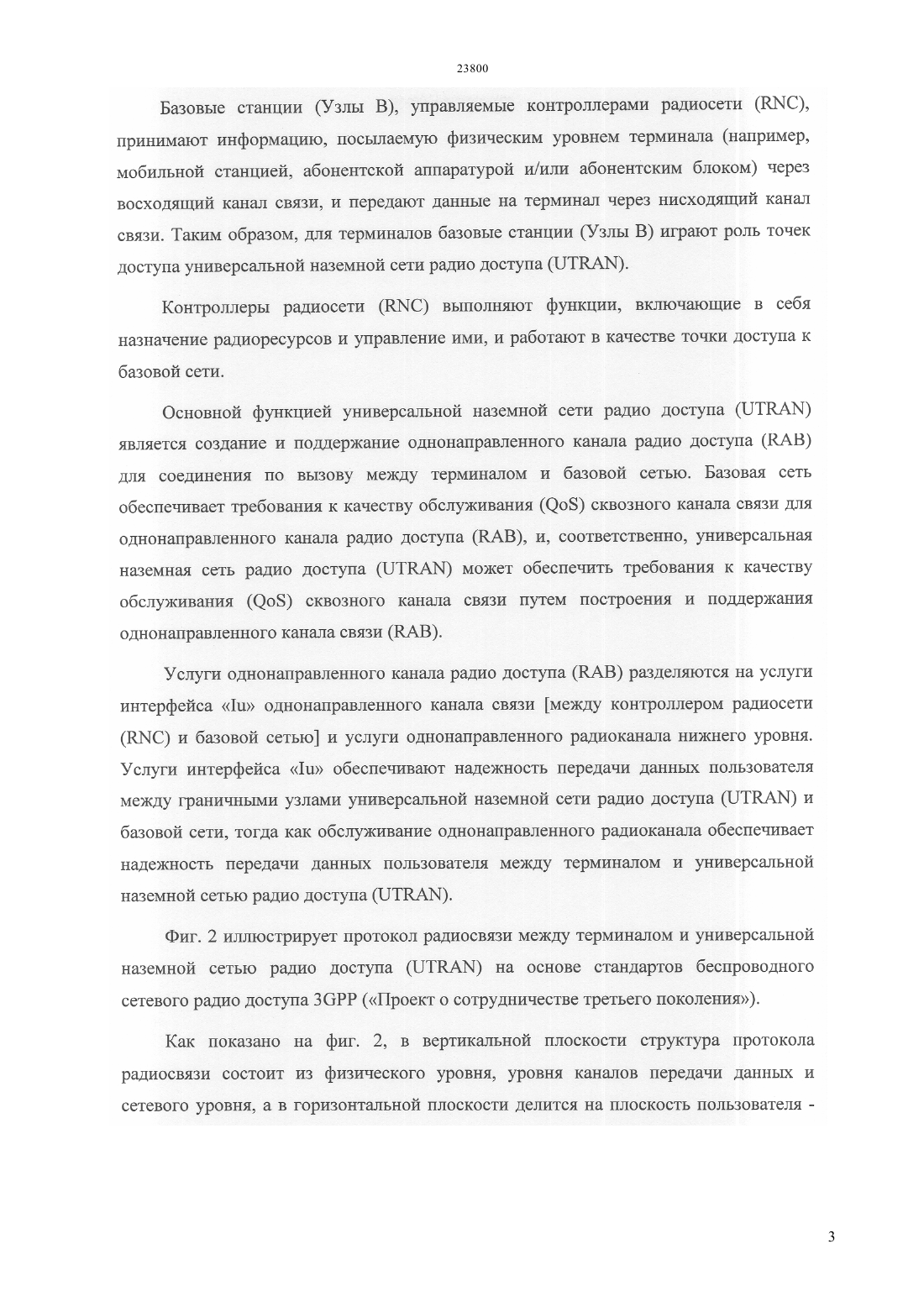 23800

Базовые станции (Узлы В), управляемые контроллерами радиосети (RNC), принимают информацию, посылаемую физическим уровнем терминала (например, мобильной станцией, абонентской аппаратурой и/или абонентским блоком) через восходящий канал связи, и передают данные на терминал через нисходящий канал связи. Таким образом, для терминалов базовые станции (Узлы В) играют роль точек доступа универсальной наземной сети радио доступа (UTRAN).

Контроллеры радиосети (RNC) выполняют функции, включающие в себя назначение радиоресурсов и управление ими, и работают в качестве точки доступа к базовой сети.

Основной функцией универсальной наземной сети радио доступа (UTRAN) является создание и поддержание однонаправленного канала радио доступа (RAB) для соединения по вызову между терминалом и базовой сетью. Базовая сеть обеспечивает требования к качеству обслуживания (QoS) сквозного канала связи для однонаправленного канала радио доступа (RAB), и, соответственно, универсальная наземная сеть радио доступа (UTRAN) может обеспечить требования к качеству обслуживания (QoS) сквозного канала связи путем построения и поддержания однонаправленного канала связи (RAB).

Услуги однонаправленного канала радио доступа (RAB) разделяются на услуги интерфейса «Iu» однонаправленного канала связи [между контроллером радиосети (RNC) и базовой сетью] и услуги однонаправленного радиоканала нижнего уровня. Услуги интерфейса «Iu» обеспечивают надежность передачи данных пользователя между граничными узлами универсальной наземной сети радио доступа (UTRAN) и базовой сети, тогда как обслуживание однонаправленного радиоканала обеспечивает надежность передачи данных пользователя между терминалом и универсальной наземной сетью радио доступа (UTRAN).

Фиг. 2 иллюстрирует протокол радиосвязи между терминалом и универсальной наземной сетью радио доступа (UTRAN) на основе стандартов беспроводного сетевого радио доступа 3GPP («Проект о сотрудничестве третьего поколения»).

Как показано на фиг. 2, в вертикальной плоскости структура протокола радиосвязи состоит из физического уровня, уровня каналов передачи данных и сетевого уровня, а в горизонтальной плоскости делится на плоскость пользователя -

3